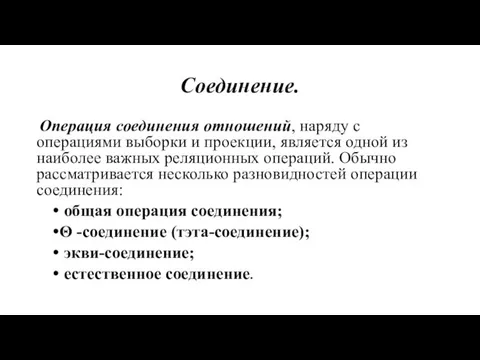 Соединение.

Операция соединения отношений, наряду с операциями выборки и проекции, является одной из наиболее важных реляционных операций. Обычно рассматривается несколько разновидностей операции соединения:

• общая операция соединения;
•Θ -соединение (тэта-соединение);
• экви-соединение;
• естественное соединение.